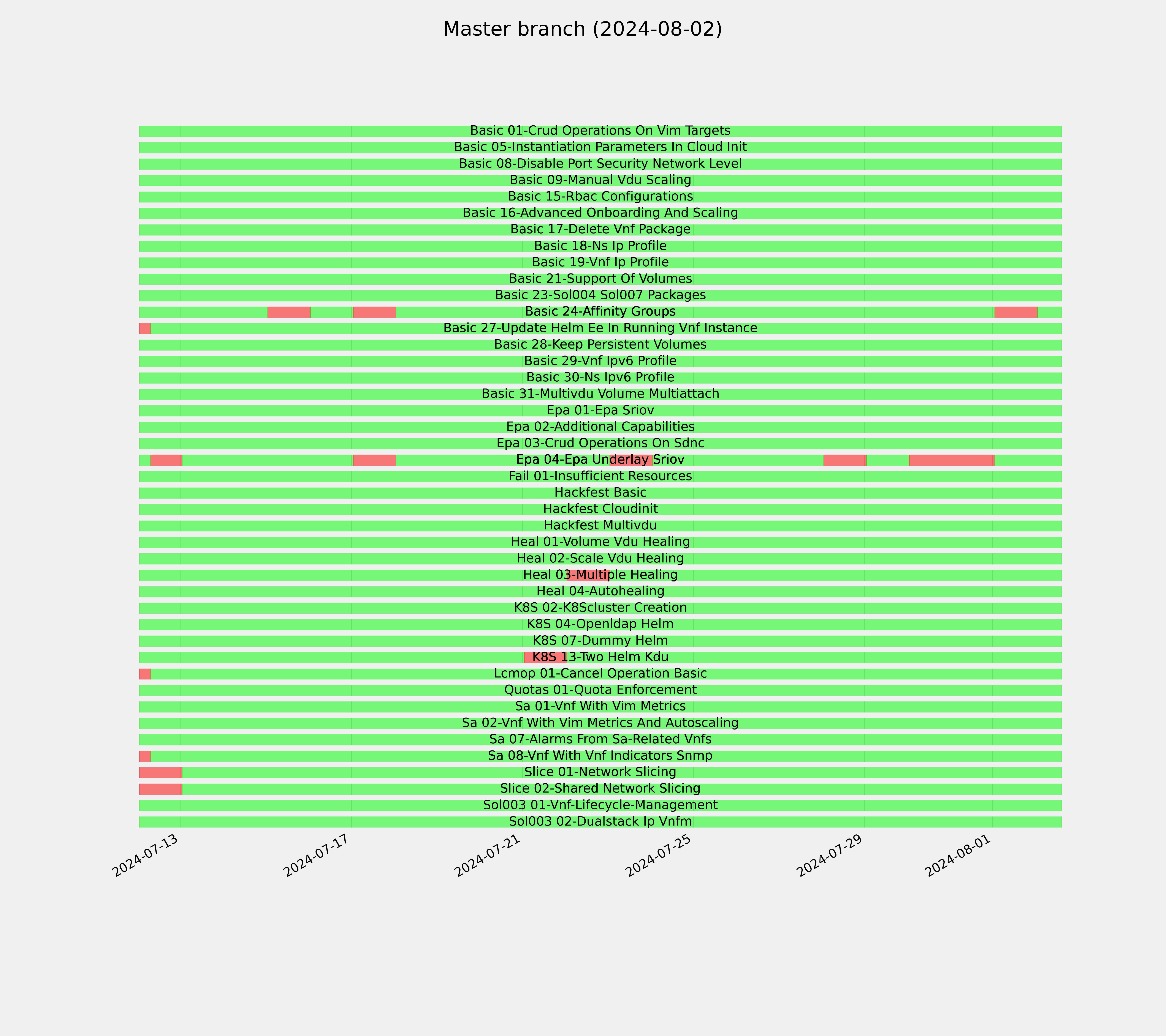 Master branch (2024-08-02)

Basic 01-Crud Operations On Vim Targets
Basic 05-Instantiation Parameters In Cloud Init
Basic 08-Disable Port Security Network Level
Basic 09-Manual Vdu Scaling
Basic 15-Rbac Configurations
Basic 16-Advanced Onboarding And Scaling
Basic 17-Delete Vnf Package
Basic 18-Ns Ip Profile
Basic 19-Vnf Ip Profile
Basic 21-Support Of Volumes
Basic 23-Sol004 Sol007 Packages
Basic 24-Affinity Groups
Basic 27-Update Helm Ee In Running Vnf Instance
Basic 28-Keep Persistent Volumes
Basic 29-Vnf Ipv6 Profile
Basic 30-Ns Ipv6 Profile
Basic 31-Multivdu Volume Multiattach
Epa 01-Epa Sriov
Epa 02-Additional Capabilities
Epa 03-Crud Operations On Sdnc
Epa 04-Epa Underlay Sriov
Fail 01-Insufficient Resources
Hackfest Basic
Hackfest Cloudinit
Hackfest Multivdu
Heal 01-Volume Vdu Healing
Heal 02-Scale Vdu Healing
Heal 03-Multiple Healing
Heal 04-Autohealing
K8S 02-K8Scluster Creation
K8S 04-Openldap Helm
K8S 07-Dummy Helm
K8S 13-Two Helm Kdu
Lcmop 01-Cancel Operation Basic
Quotas 01-Quota Enforcement
Sa 01-Vnf With Vim Metrics
Sa 02-Vnf With Vim Metrics And Autoscaling
Sa 07-Alarms From Sa-Related Vnfs
Sa 08-Vnf With Vnf Indicators Snmp
Slice 01-Network Slicing
Slice 02-Shared Network Slicing
Sol003 01-Vnf-Lifecycle-Management
Sol003 02-Dualstack Ip Vnfm

2024-07-13
2024-07-17
2024-07-21
2024-07-25
2024-07-29
2024-08-01